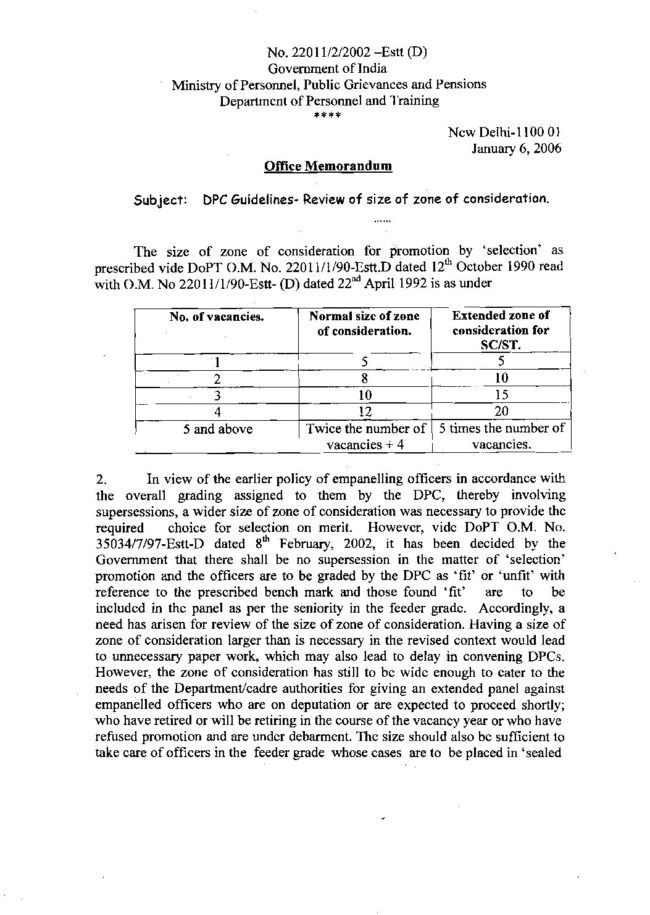 No. 22011/2/2002 –Estt (D)
Government of India
Ministry of Personnel, Public Grievances and Pensions
Department of Personnel and Training
****

New Delhi-1100 01
January 6, 2006

Office Memorandum

Subject: DPC Guidelines- Review of size of zone of consideration.

......

The size of zone of consideration for promotion by 'selection' as prescribed vide DoPT O.M. No. 22011/1/90-Estt.D dated 12$^{th}$ October 1990 read with O.M. No 22011/1/90-Estt- (D) dated 22$^{nd}$ April 1992 is as under

| No. of vacancies. | Normal size of zone of consideration. | Extended zone of consideration for SC/ST. |
|---|---|---|
| 1 | 5 | 5 |
| 2 | 8 | 10 |
| 3 | 10 | 15 |
| 4 | 12 | 20 |
| 5 and above | Twice the number of vacancies + 4 | 5 times the number of vacancies. |

2. In view of the earlier policy of empanelling officers in accordance with the overall grading assigned to them by the DPC, thereby involving supersessions, a wider size of zone of consideration was necessary to provide the required choice for selection on merit. However, vide DoPT O.M. No. 35034/7/97-Estt-D dated 8$^{th}$ February, 2002, it has been decided by the Government that there shall be no supersession in the matter of 'selection' promotion and the officers are to be graded by the DPC as 'fit' or 'unfit' with reference to the prescribed bench mark and those found 'fit' are to be included in the panel as per the seniority in the feeder grade. Accordingly, a need has arisen for review of the size of zone of consideration. Having a size of zone of consideration larger than is necessary in the revised context would lead to unnecessary paper work, which may also lead to delay in convening DPCs. However, the zone of consideration has still to be wide enough to cater to the needs of the Department/cadre authorities for giving an extended panel against empanelled officers who are on deputation or are expected to proceed shortly; who have retired or will be retiring in the course of the vacancy year or who have refused promotion and are under debarment. The size should also be sufficient to take care of officers in the feeder grade whose cases are to be placed in 'sealed